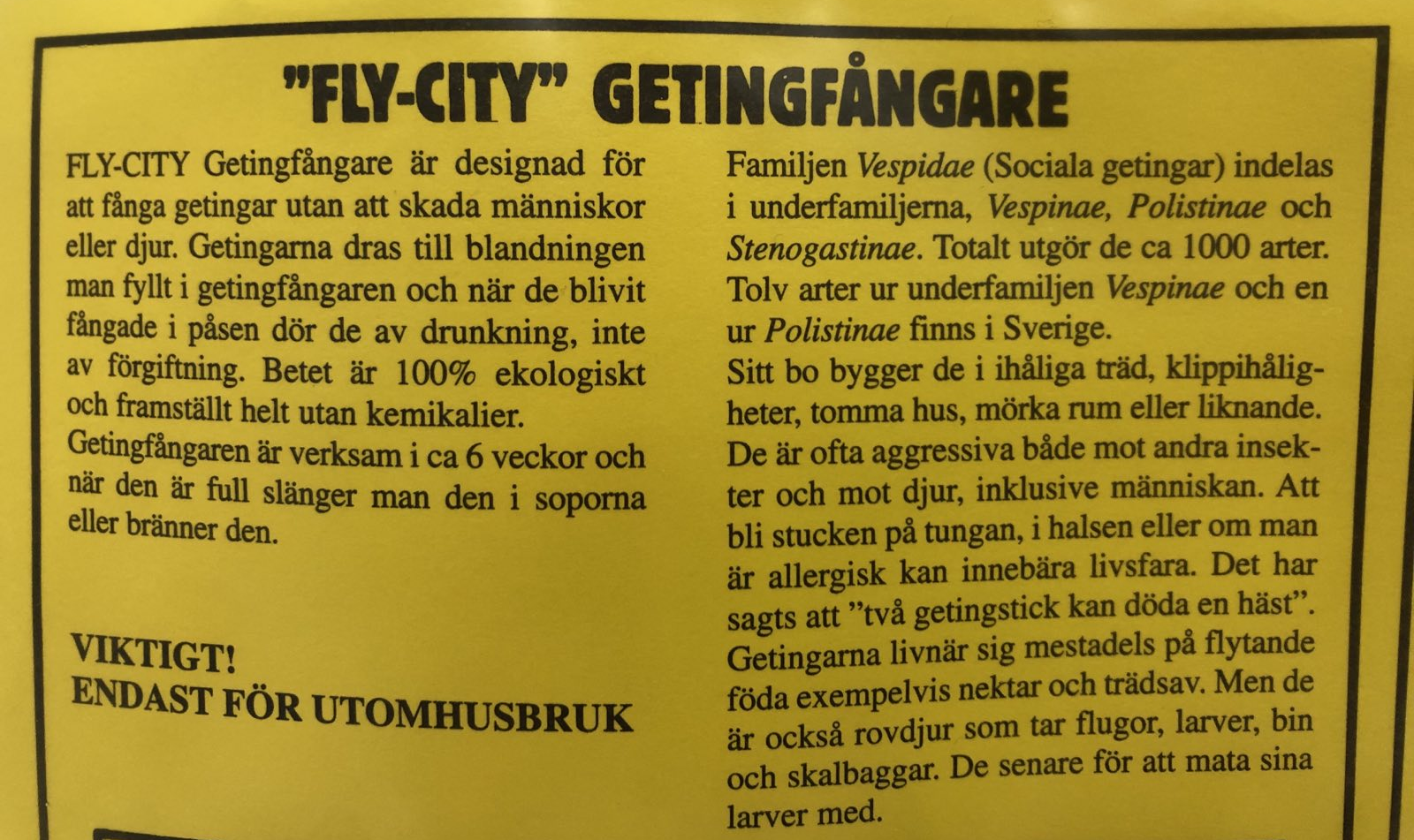 "FLY-CITY" GETINGFÅNGARE

FLY-CITY Getingfångare är designad för att fånga getingar utan att skada människor eller djur. Getingarna dras till blandningen man fyllt i getingfångaren och när de blivit fångade i påsen dör de av drunkning, inte av förgiftning. Betet är 100% ekologiskt och framställt helt utan kemikalier.
Getingfångaren är verksam i ca 6 veckor och när den är full slänger man den i soporna eller bränner den.

VIKTIGT!
ENDAST FÖR UTOMHUSBRUK

Familjen Vespidae (Sociala getingar) indelas i underfamiljerna, Vespinae, Polistinae och Stenogastinae. Totalt utgör de ca 1000 arter. Tolv arter ur underfamiljen Vespinae och en ur Polistinae finns i Sverige.
Sitt bo bygger de i ihåliga träd, klippihåligheter, tomma hus, mörka rum eller liknande. De är ofta aggressiva både mot andra insekter och mot djur, inklusive människan. Att bli stucken på tungan, i halsen eller om man är allergisk kan innebära livsfara. Det har sagts att "två getingstick kan döda en häst". Getingarna livnär sig mestadels på flytande föda exempelvis nektar och trädsav. Men de är också rovdjur som tar flugor, larver, bin och skalbaggar. De senare för att mata sina larver med.